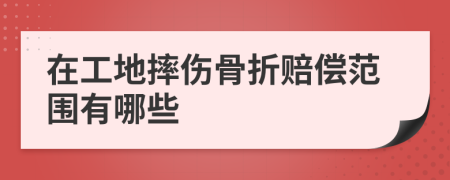 在工地摔伤骨折赔偿范围有哪些